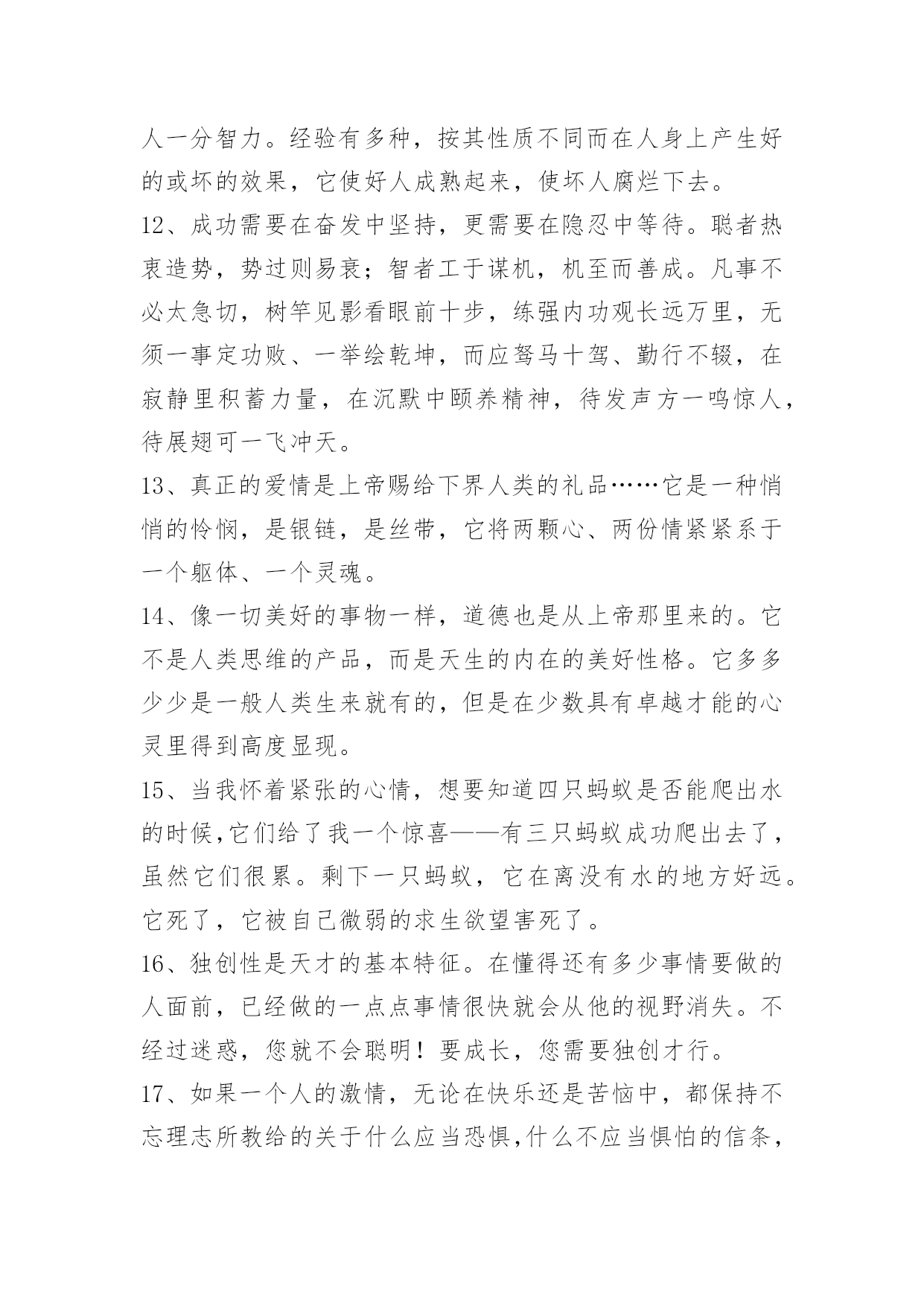 人一分智力。经验有多种，按其性质不同而在人身上产生好的或坏的效果，它使好人成熟起来，使坏人腐烂下去。

12、成功需要在奋发中坚持，更需要在隐忍中等待。聪者热衷造势，势过则易衰；智者工于谋机，机至而善成。凡事不必太急切，树竿见影看眼前十步，练强内功观长远万里，无须一事定功败、一举绘乾坤，而应驽马十驾、勤行不辍，在寂静里积蓄力量，在沉默中颐养精神，待发声方一鸣惊人，待展翅可一飞冲天。

13、真正的爱情是上帝赐给下界人类的礼品……它是一种悄悄的怜悯，是银链，是丝带，它将两颗心、两份情紧紧系于一个躯体、一个灵魂。

14、像一切美好的事物一样，道德也是从上帝那里来的。它不是人类思维的产品，而是天生的内在的美好性格。它多多少少是一般人类生来就有的，但是在少数具有卓越才能的心灵里得到高度显现。

15、当我怀着紧张的心情，想要知道四只蚂蚁是否能爬出水的时候,它们给了我一个惊喜——有三只蚂蚁成功爬出去了，虽然它们很累。剩下一只蚂蚁，它在离没有水的地方好远。它死了，它被自己微弱的求生欲望害死了。

16、独创性是天才的基本特征。在懂得还有多少事情要做的人面前，已经做的一点点事情很快就会从他的视野消失。不经过迷惑，您就不会聪明！要成长，您需要独创才行。

17、如果一个人的激情，无论在快乐还是苦恼中，都保持不忘理志所教给的关于什么应当恐惧,什么不应当惧怕的信条，